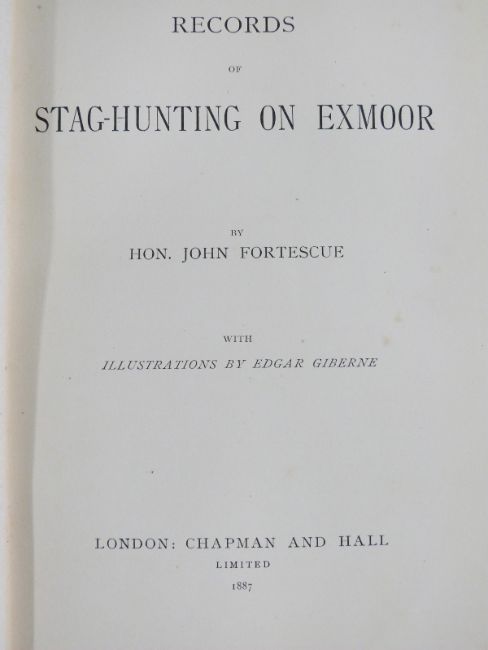 RECORDS

OF

STAG-HUNTING ON EXMOOR

BY

HON. JOHN FORTESCUE

WITH

ILLUSTRATIONS BY EDGAR GIBERNE

LONDON: CHAPMAN AND HALL

LIMITED

1887